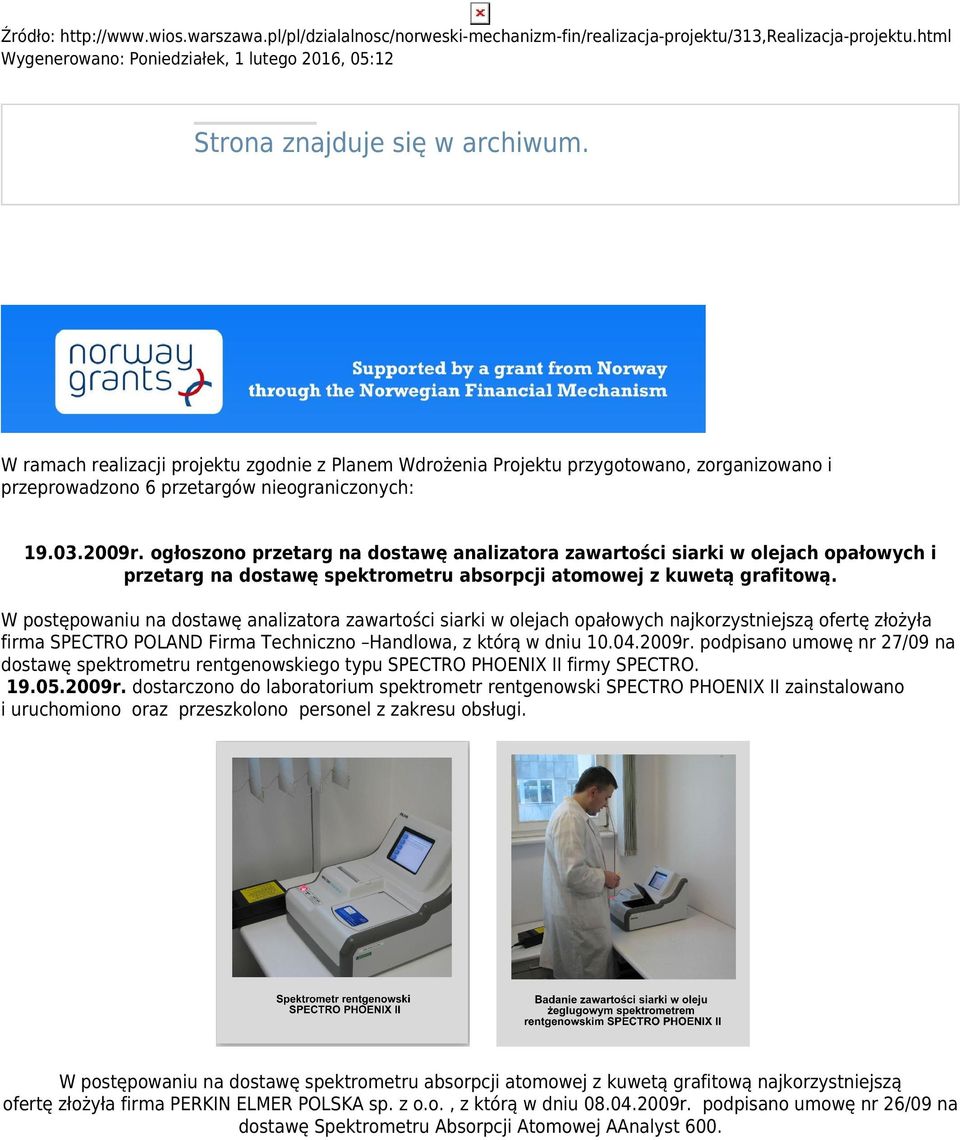 Źródło: http://www.wios.warszawa.pl/pl/dzialalnosc/norweski-mechanizm-fin/realizacja-projektu/313,Realizacja-projektu.html
Wygenerowano: Poniedziałek, 1 lutego 2016, 05:12

Strona znajduje się w archiwum.

norway grants

Supported by a grant from Norway through the Norwegian Financial Mechanism

W ramach realizacji projektu zgodnie z Planem Wdrożenia Projektu przygotowano, zorganizowano i przeprowadzono 6 przetargów nieograniczonych:

19.03.2009r. ogłoszono przetarg na dostawę analizatora zawartości siarki w olejach opałowych i przetarg na dostawę spektrometru absorpcji atomowej z kuwetą grafitową.

W postępowaniu na dostawę analizatora zawartości siarki w olejach opałowych najkorzystniejszą ofertę złożyła firma SPECTRO POLAND Firma Techniczno –Handlowa, z którą w dniu 10.04.2009r. podpisano umowę nr 27/09 na dostawę spektrometru rentgenowskiego typu SPECTRO PHOENIX II firmy SPECTRO.
19.05.2009r. dostarczono do laboratorium spektrometr rentgenowski SPECTRO PHOENIX II zainstalowano i uruchomiono oraz przeszkolono personel z zakresu obsługi.

Spektrometr rentgenowski SPECTRO PHOENIX II

Badanie zawartości siarki w oleju żeglugowym spektrometrem rentgenowskim SPECTRO PHOENIX II

W postępowaniu na dostawę spektrometru absorpcji atomowej z kuwetą grafitową najkorzystniejszą ofertę złożyła firma PERKIN ELMER POLSKA sp. z o.o. , z którą w dniu 08.04.2009r. podpisano umowę nr 26/09 na dostawę Spektrometru Absorpcji Atomowej AAnalyst 600.